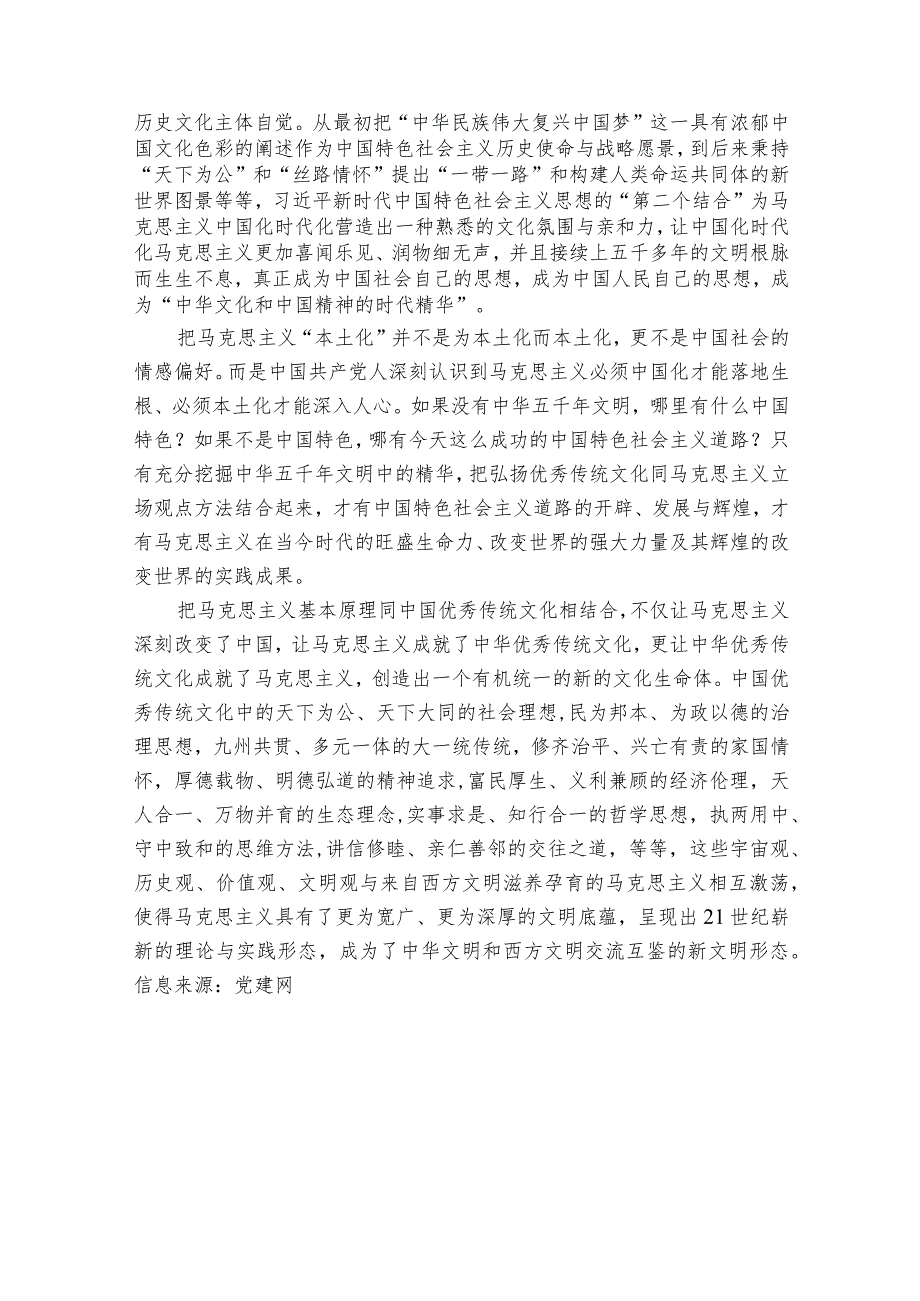 历史文化主体自觉。从最初把“中华民族伟大复兴中国梦”这一具有浓郁中国文化色彩的阐述作为中国特色社会主义历史使命与战略愿景，到后来秉持“天下为公”和“丝路情怀”提出“一带一路”和构建人类命运共同体的新世界图景等等，习近平新时代中国特色社会主义思想的“第二个结合”为马克思主义中国化时代化营造出一种熟悉的文化氛围与亲和力，让中国化时代化马克思主义更加喜闻乐见、润物细无声，并且接续上五千多年的文明根脉而生生不息，真正成为中国社会自己的思想，成为中国人民自己的思想，成为“中华文化和中国精神的时代精华”。

把马克思主义“本土化”并不是为本土化而本土化，更不是中国社会的情感偏好。而是中国共产党人深刻认识到马克思主义必须中国化才能落地生根、必须本土化才能深入人心。如果没有中华五千年文明，哪里有什么中国特色？如果不是中国特色，哪有今天这么成功的中国特色社会主义道路？只有充分挖掘中华五千年文明中的精华，把弘扬优秀传统文化同马克思主义立场观点方法结合起来，才有中国特色社会主义道路的开辟、发展与辉煌，才有马克思主义在当今时代的旺盛生命力、改变世界的强大力量及其辉煌的改变世界的实践成果。

把马克思主义基本原理同中国优秀传统文化相结合，不仅让马克思主义深刻改变了中国，让马克思主义成就了中华优秀传统文化，更让中华优秀传统文化成就了马克思主义，创造出一个有机统一的新的文化生命体。中国优秀传统文化中的天下为公、天下大同的社会理想，民为邦本、为政以德的治理思想，九州共贯、多元一体的大一统传统，修齐治平、兴亡有责的家国情怀，厚德载物、明德弘道的精神追求，富民厚生、义利兼顾的经济伦理，天人合一、万物并育的生态理念，实事求是、知行合一的哲学思想，执两用中、守中致和的思维方法，讲信修睦、亲仁善邻的交往之道，等等，这些宇宙观、历史观、价值观、文明观与来自西方文明滋养孕育的马克思主义相互激荡，使得马克思主义具有了更为宽广、更为深厚的文明底蕴，呈现出21世纪崭新的理论与实践形态，成为了中华文明和西方文明交流互鉴的新文明形态。
信息来源：党建网